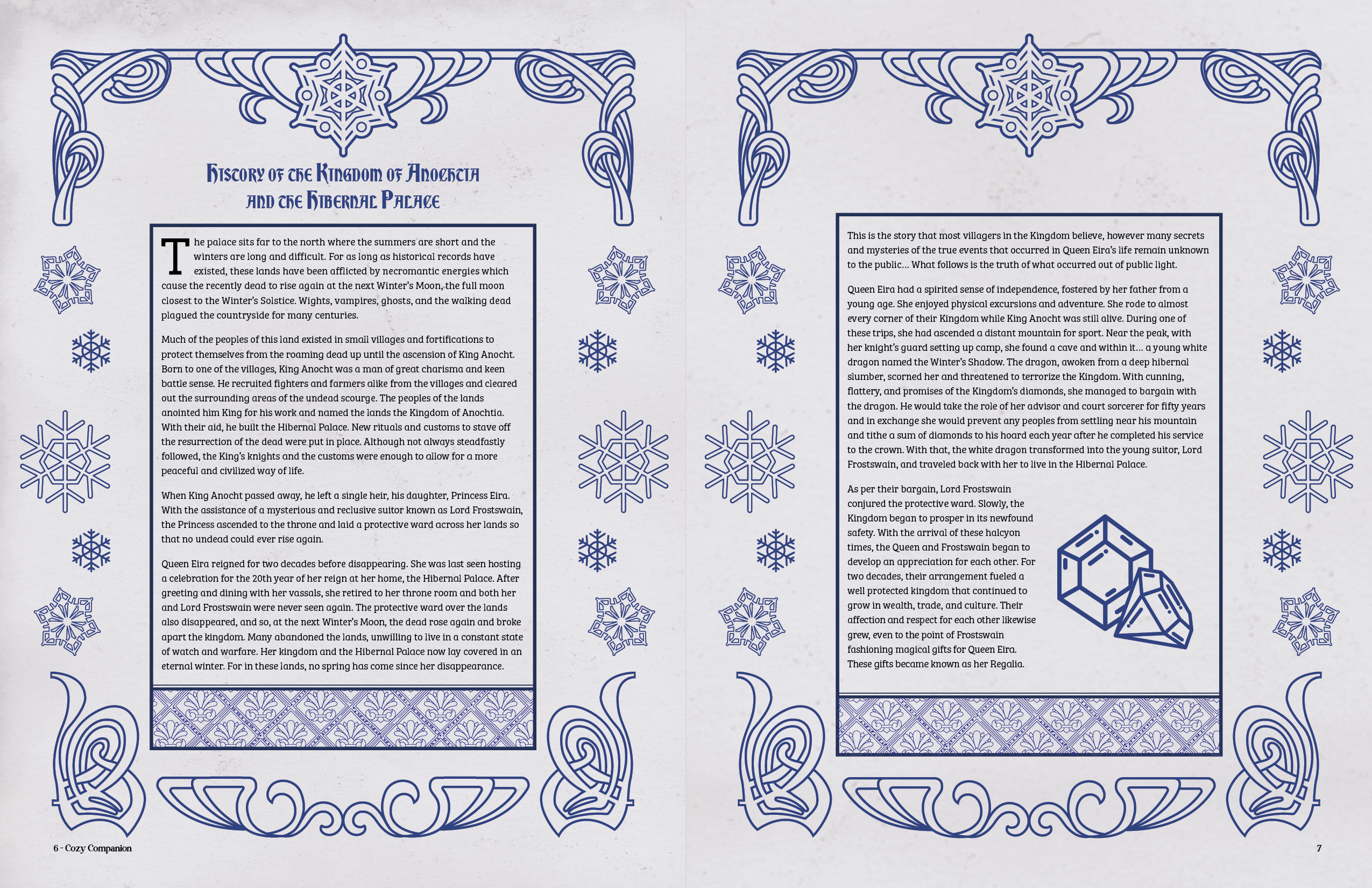 History of the Kingdom of Anochtia and the Hibernal Palace

The palace sits far to the north where the summers are short and the winters are long and difficult. For as long as historical records have existed, these lands have been afflicted by necromantic energies which cause the recently dead to rise again at the next Winter's Moon, the full moon closest to the Winter's Solstice. Wights, vampires, ghosts, and the walking dead plagued the countryside for many centuries.

Much of the peoples of this land existed in small villages and fortifications to protect themselves from the roaming dead up until the ascension of King Anocht. Born to one of the villages, King Anocht was a man of great charisma and keen battle sense. He recruited fighters and farmers alike from the villages and cleared out the surrounding areas of the undead scourge. The peoples of the lands anointed him King for his work and named the lands the Kingdom of Anochtia. With their aid, he built the Hibernal Palace. New rituals and customs to stave off the resurrection of the dead were put in place. Although not always steadfastly followed, the King's knights and the customs were enough to allow for a more peaceful and civilized way of life.

When King Anocht passed away, he left a single heir, his daughter, Princess Eira. With the assistance of a mysterious and reclusive suitor known as Lord Frostswain, the Princess ascended to the throne and laid a protective ward across her lands so that no undead could ever rise again.

Queen Eira reigned for two decades before disappearing. She was last seen hosting a celebration for the 20th year of her reign at her home, the Hibernal Palace. After greeting and dining with her vassals, she retired to her throne room and both her and Lord Frostswain were never seen again. The protective ward over the lands also disappeared, and so, at the next Winter's Moon, the dead rose again and broke apart the kingdom. Many abandoned the lands, unwilling to live in a constant state of watch and warfare. Her kingdom and the Hibernal Palace now lay covered in an eternal winter. For in these lands, no spring has come since her disappearance.

6 - Cozy Companion

This is the story that most villagers in the Kingdom believe, however many secrets and mysteries of the true events that occurred in Queen Eira's life remain unknown to the public... What follows is the truth of what occurred out of public light.

Queen Eira had a spirited sense of independence, fostered by her father from a young age. She enjoyed physical excursions and adventure. She rode to almost every corner of their Kingdom while King Anocht was still alive. During one of these trips, she had ascended a distant mountain for sport. Near the peak, with her knight's guard setting up camp, she found a cave and within it... a young white dragon named the Winter's Shadow. The dragon, awoken from a deep hibernal slumber, scorned her and threatened to terrorize the Kingdom. With cunning, flattery, and promises of the Kingdom's diamonds, she managed to bargain with the dragon. He would take the role of her advisor and court sorcerer for fifty years and in exchange she would prevent any peoples from settling near his mountain and tithe a sum of diamonds to his hoard each year after he completed his service to the crown. With that, the white dragon transformed into the young suitor, Lord Frostswain, and traveled back with her to live in the Hibernal Palace.

As per their bargain, Lord Frostswain conjured the protective ward. Slowly, the Kingdom began to prosper in its newfound safety. With the arrival of these halcyon times, the Queen and Frostswain began to develop an appreciation for each other. For two decades, their arrangement fueled a well protected kingdom that continued to grow in wealth, trade, and culture. Their affection and respect for each other likewise grew, even to the point of Frostswain fashioning magical gifts for Queen Eira. These gifts became known as her Regalia.

7